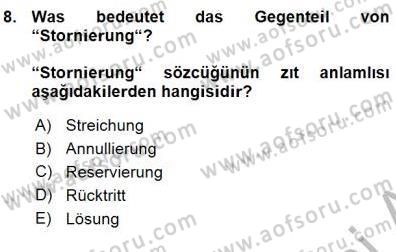 8. Was bedeutet das Gegenteil von “Stornierung“?

“Stornierung“ sözcüğünün zıt anlamlısı aşağıdakilerden hangisidir?

A) Streichung
B) Annullierung
C) Reservierung
D) Rücktritt
E) Lösung

www.aofsoru.com